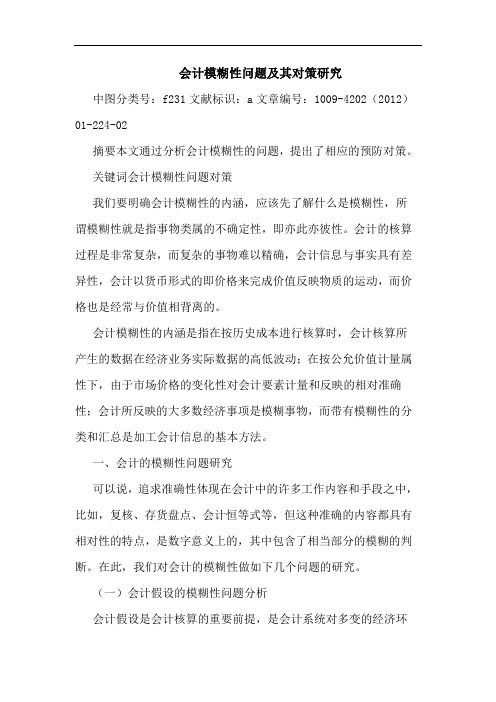 会计模糊性问题及其对策研究

中图分类号：f231 文献标识：a 文章编号：1009-4202（2012）01-224-02

摘要本文通过分析会计模糊性的问题，提出了相应的预防对策。

关键词会计模糊性问题对策

我们要明确会计模糊性的内涵，应该先了解什么是模糊性，所谓模糊性就是指事物类属的不确定性，即亦此亦彼性。会计的核算过程是非常复杂，而复杂的事物难以精确，会计信息与事实具有差异性，会计以货币形式的即价格来完成价值反映物质的运动，而价格也是经常与价值相背离的。

会计模糊性的内涵是指在按历史成本进行核算时，会计核算所产生的数据在经济业务实际数据的高低波动；在按公允价值计量属性下，由于市场价格的变化性对会计要素计量和反映的相对准确性；会计所反映的大多数经济事项是模糊事物，而带有模糊性的分类和汇总是加工会计信息的基本方法。

一、会计的模糊性问题研究

可以说，追求准确性体现在会计中的许多工作内容和手段之中，比如，复核、存货盘点、会计恒等式等，但这种准确的内容都具有相对性的特点，是数字意义上的，其中包含了相当部分的模糊的判断。在此，我们对会计的模糊性做如下几个问题的研究。

（一）会计假设的模糊性问题分析

会计假设是会计核算的重要前提，是会计系统对多变的经济环